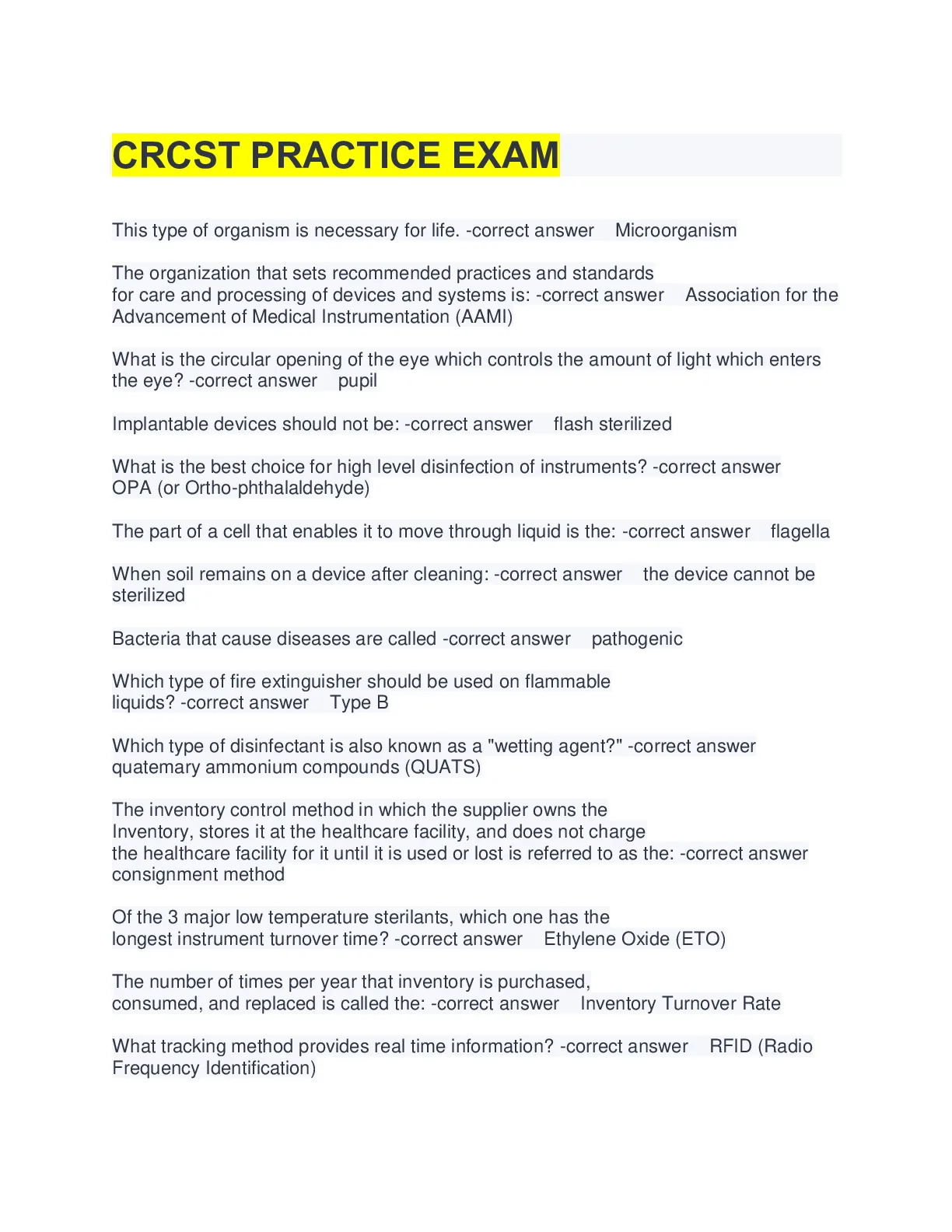 CRCST PRACTICE EXAM

This type of organism is necessary for life. -correct answer Microorganism

The organization that sets recommended practices and standards for care and processing of devices and systems is: -correct answer Association for the Advancement of Medical Instrumentation (AAMI)

What is the circular opening of the eye which controls the amount of light which enters the eye? -correct answer pupil

Implantable devices should not be: -correct answer flash sterilized

What is the best choice for high level disinfection of instruments? -correct answer OPA (or Ortho-phthalaldehyde)

The part of a cell that enables it to move through liquid is the: -correct answer flagella

When soil remains on a device after cleaning: -correct answer the device cannot be sterilized

Bacteria that cause diseases are called -correct answer pathogenic

Which type of fire extinguisher should be used on flammable liquids? -correct answer Type B

Which type of disinfectant is also known as a "wetting agent?" -correct answer quatemary ammonium compounds (QUATS)

The inventory control method in which the supplier owns the Inventory, stores it at the healthcare facility, and does not charge the healthcare facility for it until it is used or lost is referred to as the: -correct answer consignment method

Of the 3 major low temperature sterilants, which one has the longest instrument turnover time? -correct answer Ethylene Oxide (ETO)

The number of times per year that inventory is purchased, consumed, and replaced is called the: -correct answer Inventory Turnover Rate

What tracking method provides real time information? -correct answer RFID (Radio Frequency Identification)